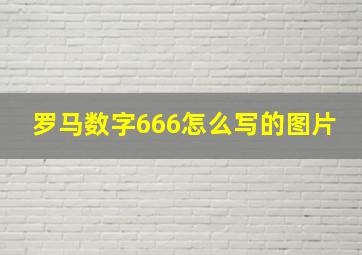 罗马数字666怎么写的图片